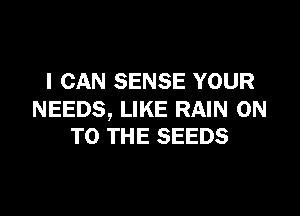 I CAN SENSE YOUR NEEDS, LIKE RAIN ON TO THE SEEDS